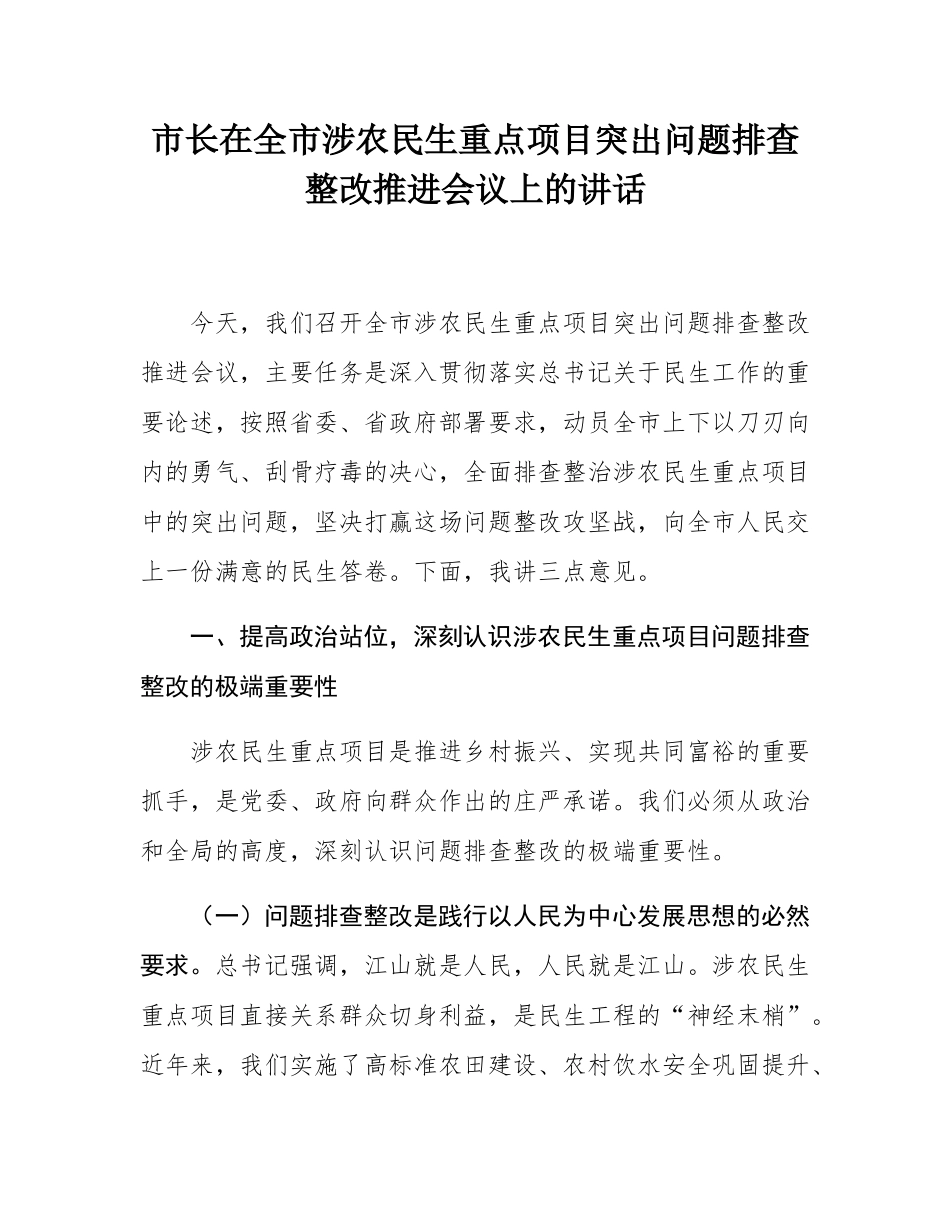 市长在全市涉农民生重点项目突出问题排查整改推进会议上的讲话

今天，我们召开全市涉农民生重点项目突出问题排查整改推进会议，主要任务是深入贯彻落实总书记关于民生工作的重要论述，按照省委、省政府部署要求，动员全市上下以刀刃向内的勇气、刮骨疗毒的决心，全面排查整治涉农民生重点项目中的突出问题，坚决打赢这场问题整改攻坚战，向全市人民交上一份满意的民生答卷。下面，我讲三点意见。

一、提高政治站位，深刻认识涉农民生重点项目问题排查整改的极端重要性

涉农民生重点项目是推进乡村振兴、实现共同富裕的重要抓手，是党委、政府向群众作出的庄严承诺。我们必须从政治和全局的高度，深刻认识问题排查整改的极端重要性。

（一）问题排查整改是践行以人民为中心发展思想的必然要求。总书记强调，江山就是人民，人民就是江山。涉农民生重点项目直接关系群众切身利益，是民生工程的“神经末梢”。近年来，我们实施了高标准农田建设、农村饮水安全巩固提升、